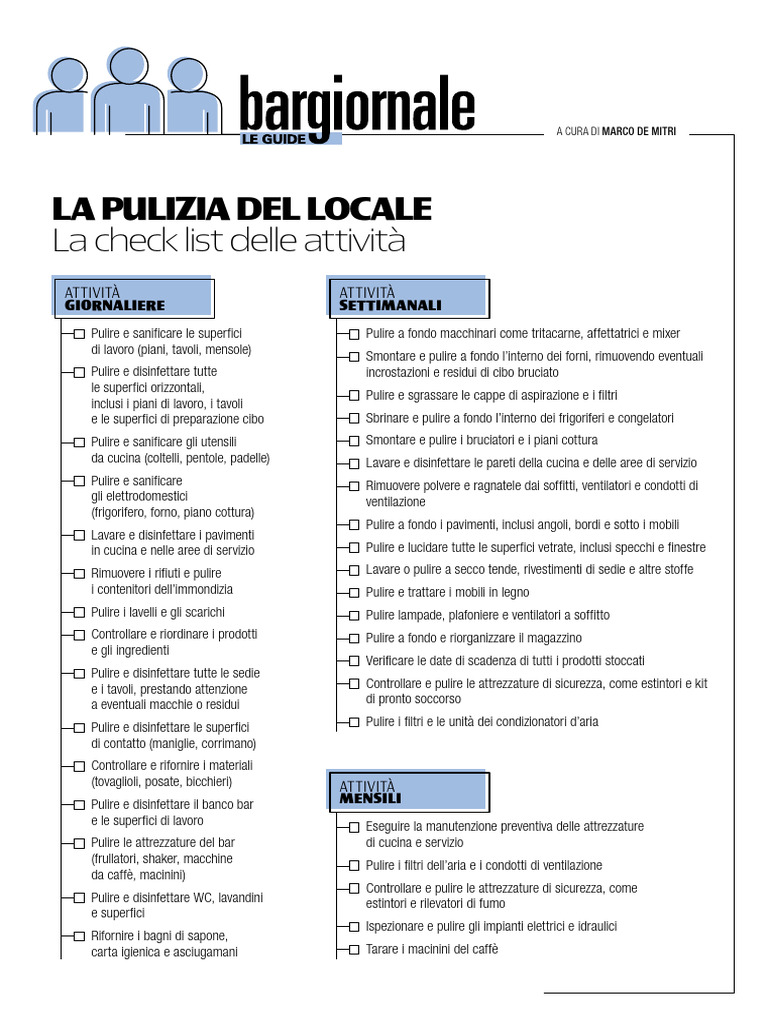 bargiornale
LE GUIDE

A CURA DI MARCO DE MITRI

LA PULIZIA DEL LOCALE
La check list delle attività

ATTIVITÀ
GIORNALIERE

Pulire e sanificare le superfici di lavoro (piani, tavoli, mensole)

Pulire e disinfettare tutte le superfici orizzontali, inclusi i piani di lavoro, i tavoli e le superfici di preparazione cibo

Pulire e sanificare gli utensili da cucina (coltelli, pentole, padelle)

Pulire e sanificare gli elettrodomestici (frigorifero, forno, piano cottura)

Lavare e disinfettare i pavimenti in cucina e nelle aree di servizio

Rimuovere i rifiuti e pulire i contenitori dell'immondizia

Pulire i lavelli e gli scarichi

Controllare e riordinare i prodotti e gli ingredienti

Pulire e disinfettare tutte le sedie e i tavoli, prestando attenzione a eventuali macchie o residui

Pulire e disinfettare le superfici di contatto (maniglie, corrimano)

Controllare e rifornire i materiali (tovaglioli, posate, bicchieri)

Pulire e disinfettare il banco bar e le superfici di lavoro

Pulire le attrezzature del bar (frullatori, shaker, macchine da caffè, macinini)

Pulire e disinfettare WC, lavandini e superfici

Rifornire i bagni di sapone, carta igienica e asciugamani

ATTIVITÀ
SETTIMANALI

Pulire a fondo macchinari come tritacarne, affettatrici e mixer

Smontare e pulire a fondo l'interno dei forni, rimuovendo eventuali incrostazioni e residui di cibo bruciato

Pulire e sgrassare le cappe di aspirazione e i filtri

Sbrinare e pulire a fondo l'interno dei frigoriferi e congelatori

Smontare e pulire i bruciatori e i piani cottura

Lavare e disinfettare le pareti della cucina e delle aree di servizio

Rimuovere polvere e ragnatele dai soffitti, ventilatori e condotti di ventilazione

Pulire a fondo i pavimenti, inclusi angoli, bordi e sotto i mobili

Pulire e lucidare tutte le superfici vetrate, inclusi specchi e finestre

Lavare o pulire a secco tende, rivestimenti di sedie e altre stoffe

Pulire e trattare i mobili in legno

Pulire lampade, plafoniere e ventilatori a soffitto

Pulire a fondo e riorganizzare il magazzino

Verificare le date di scadenza di tutti i prodotti stoccati

Controllare e pulire le attrezzature di sicurezza, come estintori e kit di pronto soccorso

Pulire i filtri e le unità dei condizionatori d'aria

ATTIVITÀ
MENSILI

Eseguire la manutenzione preventiva delle attrezzature di cucina e servizio

Pulire i filtri dell'aria e i condotti di ventilazione

Controllare e pulire le attrezzature di sicurezza, come estintori e rilevatori di fumo

Ispezionare e pulire gli impianti elettrici e idraulici

Tarare i macinini del caffè